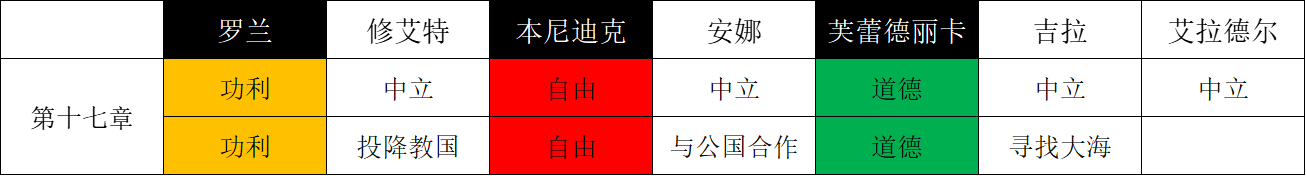 |  | 罗兰 | 修艾特 | 本尼迪克 | 安娜 | 芙蕾德丽卡 | 吉拉 | 艾拉德尔 |
|---|---|---|---|---|---|---|---|
| 第十七章 | 功利 | 中立 | 自由 | 中立 | 道德 | 中立 | 中立 |
|  | 功利 | 投降教国 | 自由 | 与公国合作 | 道德 | 寻找大海 |  |